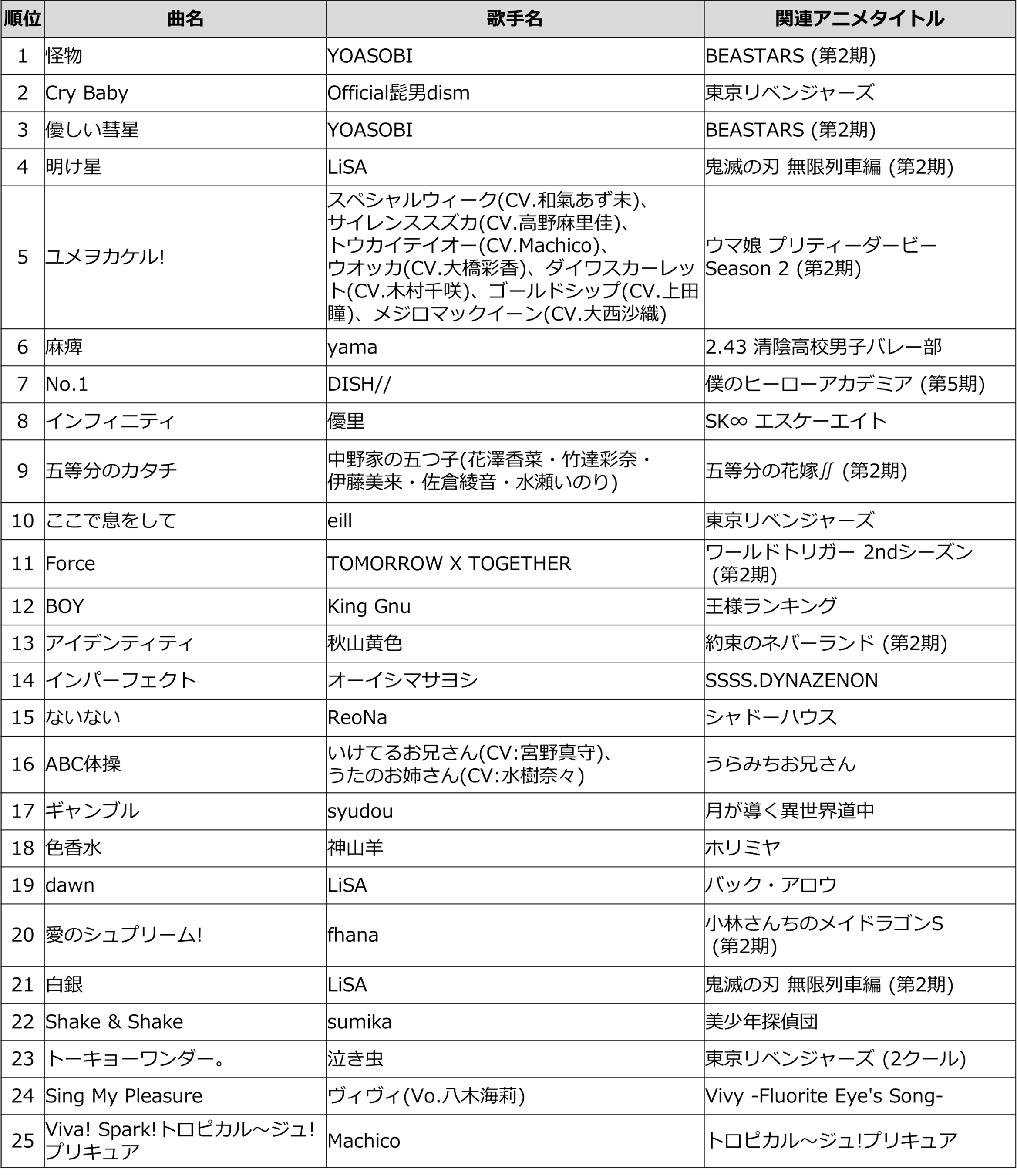 | 順位 | 曲名 | 歌手名 | 関連アニメタイトル |
|---|---|---|---|
| 1 | 怪物 | YOASOBI | BEASTARS (第2期) |
| 2 | Cry Baby | Official髭男dism | 東京リベンジャーズ |
| 3 | 優しい彗星 | YOASOBI | BEASTARS (第2期) |
| 4 | 明け星 | LiSA | 鬼滅の刃 無限列車編 (第2期) |
| 5 | ユメヲカケル! | スペシャルウィーク(CV.和氣あず未)、サイレンススズカ(CV.高野麻里佳)、トウカイテイオー(CV.Machico)、ウオッカ(CV.大橋彩香)、ダイワスカーレット(CV.木村千咲)、ゴールドシップ(CV.上田瞳)、メジロマックイーン(CV.大西沙織) | ウマ娘 プリティーダービー Season 2 (第2期) |
| 6 | 麻痺 | yama | 2.43 清陰高校男子バレー部 |
| 7 | No.1 | DISH// | 僕のヒーローアカデミア (第5期) |
| 8 | インフィニティ | 優里 | SK∞ エスケーエイト |
| 9 | 五等分のカタチ | 中野家の五つ子(花澤香菜・竹達彩奈・伊藤美来・佐倉綾音・水瀬いのり) | 五等分の花嫁∬ (第2期) |
| 10 | ここで息をして | eill | 東京リベンジャーズ |
| 11 | Force | TOMORROW X TOGETHER | ワールドトリガー 2ndシーズン (第2期) |
| 12 | BOY | King Gnu | 王様ランキング |
| 13 | アイデンティティ | 秋山黄色 | 約束のネバーランド (第2期) |
| 14 | インパーフェクト | オーイシマサヨシ | SSSS.DYNAZENON |
| 15 | ないない | ReoNa | シャドーハウス |
| 16 | ABC体操 | いけてるお兄さん(CV:宮野真守)、うたのお姉さん(CV:水樹奈々) | うらみちお兄さん |
| 17 | ギャンブル | syudou | 月が導く異世界道中 |
| 18 | 色香水 | 神山羊 | ホリミヤ |
| 19 | dawn | LiSA | バック・アロウ |
| 20 | 愛のシュプリーム! | fhana | 小林さんちのメイドラゴンS (第2期) |
| 21 | 白銀 | LiSA | 鬼滅の刃 無限列車編 (第2期) |
| 22 | Shake & Shake | sumika | 美少年探偵団 |
| 23 | トーキョーワンダー。 | 泣き虫 | 東京リベンジャーズ (2クール) |
| 24 | Sing My Pleasure | ヴィヴィ(Vo.八木海莉) | Vivy -Fluorite Eye's Song- |
| 25 | Viva! Spark!トロピカル～ジュ!プリキュア | Machico | トロピカル～ジュ!プリキュア |